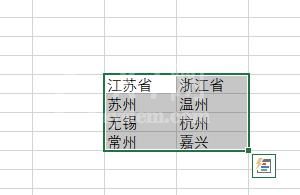 | 江苏省 | 浙江省 |
|---|---|
| 苏州 | 温州 |
| 无锡 | 杭州 |
| 常州 | 嘉兴 |